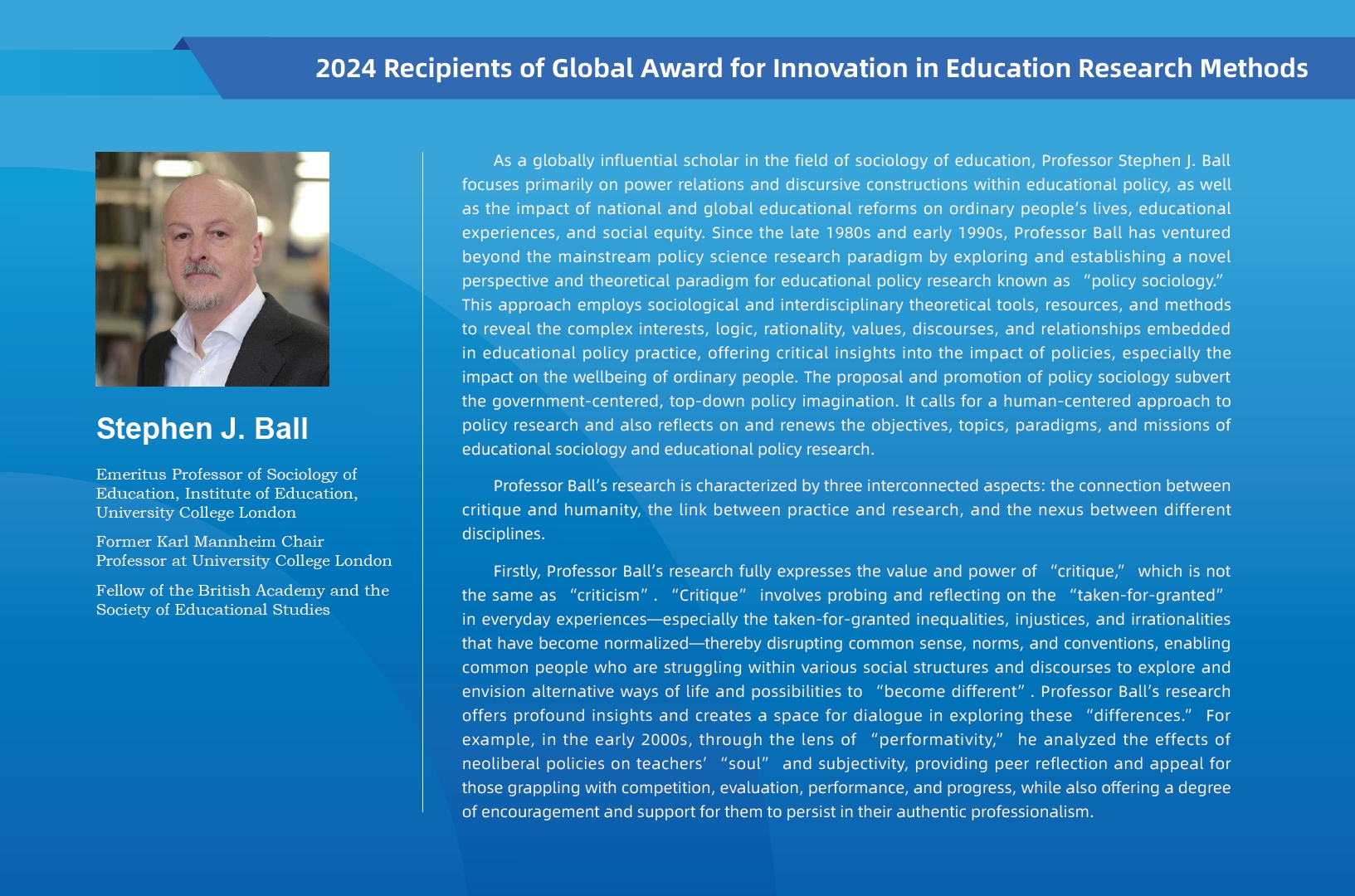 2024 Recipients of Global Award for Innovation in Education Research Methods

Stephen J. Ball

Emeritus Professor of Sociology of Education, Institute of Education, University College London

Former Karl Mannheim Chair Professor at University College London

Fellow of the British Academy and the Society of Educational Studies

As a globally influential scholar in the field of sociology of education, Professor Stephen J. Ball focuses primarily on power relations and discursive constructions within educational policy, as well as the impact of national and global educational reforms on ordinary people's lives, educational experiences, and social equity. Since the late 1980s and early 1990s, Professor Ball has ventured beyond the mainstream policy science research paradigm by exploring and establishing a novel perspective and theoretical paradigm for educational policy research known as "policy sociology." This approach employs sociological and interdisciplinary theoretical tools, resources, and methods to reveal the complex interests, logic, rationality, values, discourses, and relationships embedded in educational policy practice, offering critical insights into the impact of policies, especially the impact on the wellbeing of ordinary people. The proposal and promotion of policy sociology subvert the government-centered, top-down policy imagination. It calls for a human-centered approach to policy research and also reflects on and renews the objectives, topics, paradigms, and missions of educational sociology and educational policy research.

Professor Ball's research is characterized by three interconnected aspects: the connection between critique and humanity, the link between practice and research, and the nexus between different disciplines.

Firstly, Professor Ball's research fully expresses the value and power of "critique," which is not the same as "criticism". "Critique" involves probing and reflecting on the "taken-for-granted" in everyday experiences—especially the taken-for-granted inequalities, injustices, and irrationalities that have become normalized—thereby disrupting common sense, norms, and conventions, enabling common people who are struggling within various social structures and discourses to explore and envision alternative ways of life and possibilities to "become different". Professor Ball's research offers profound insights and creates a space for dialogue in exploring these "differences." For example, in the early 2000s, through the lens of "performativity," he analyzed the effects of neoliberal policies on teachers' "soul" and subjectivity, providing peer reflection and appeal for those grappling with competition, evaluation, performance, and progress, while also offering a degree of encouragement and support for them to persist in their authentic professionalism.